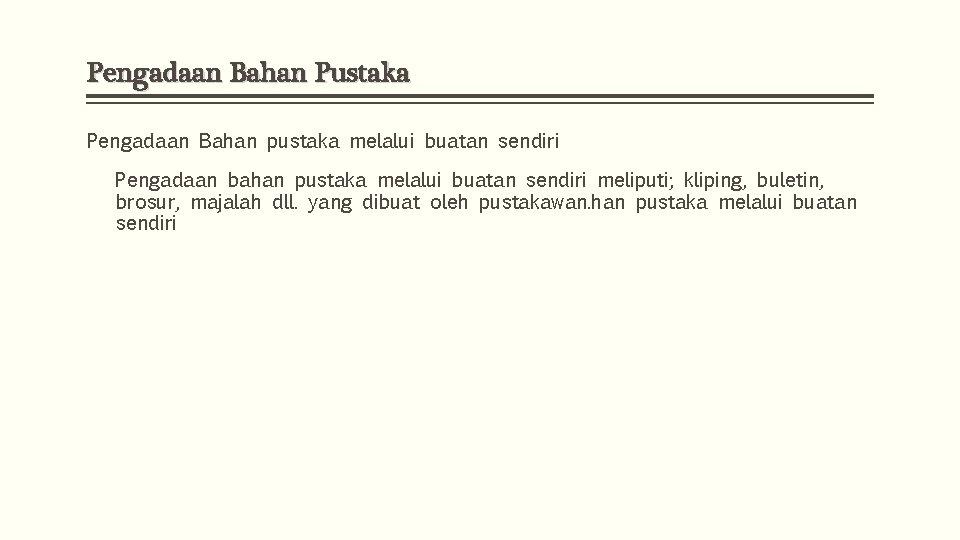 Pengadaan Bahan Pustaka

Pengadaan Bahan pustaka melalui buatan sendiri

Pengadaan bahan pustaka melalui buatan sendiri meliputi; kliping, buletin, brosur, majalah dll. yang dibuat oleh pustakawan.han pustaka melalui buatan sendiri